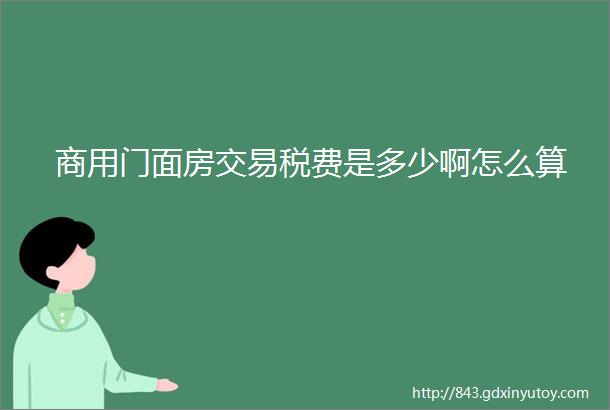 商用门面房交易税费是多少啊怎么算

http://843.gdxinyutoy.com